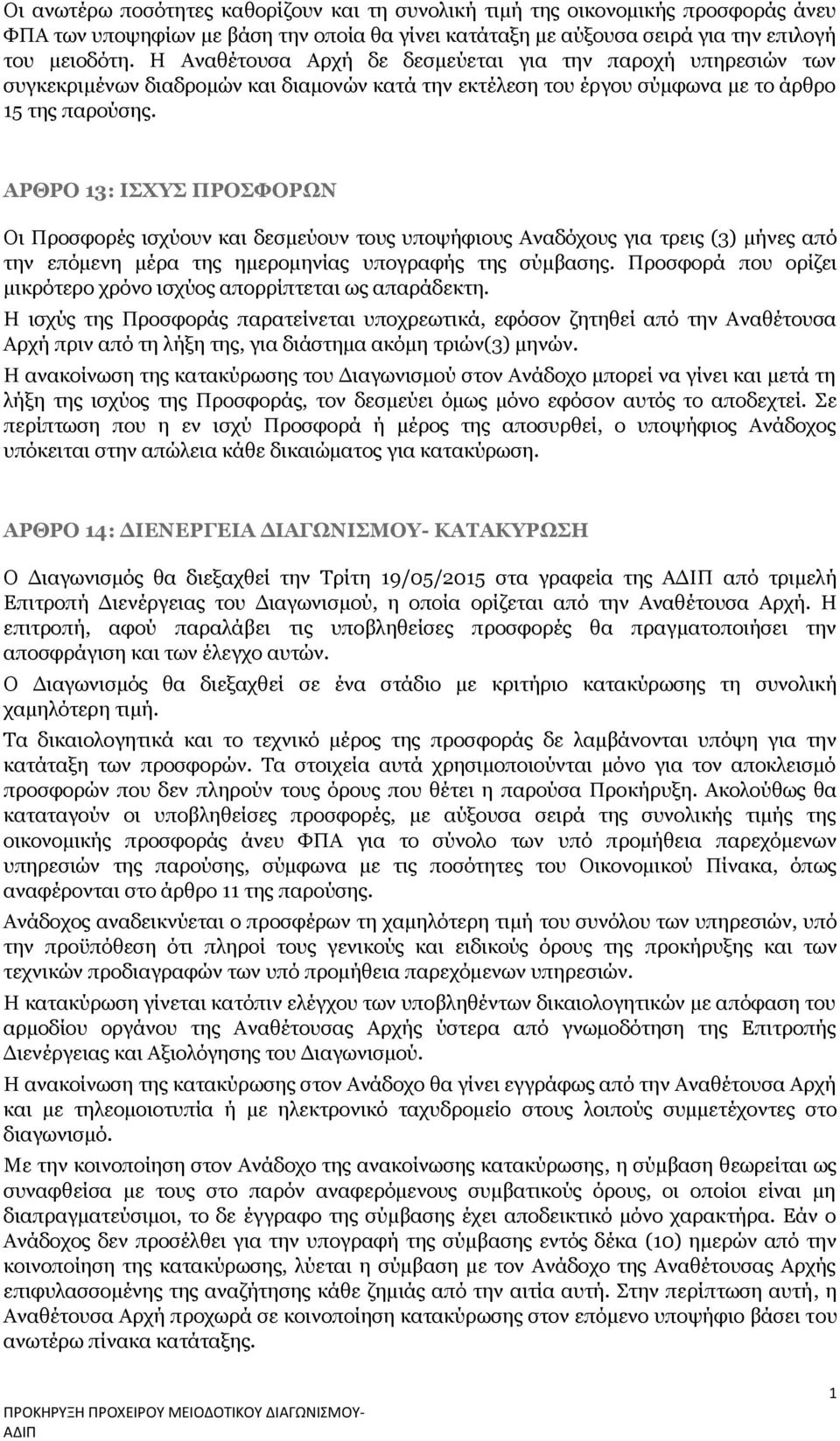 Οι ανωτέρω ποσότητες καθορίζουν και τη συνολική τιμή της οικονομικής προσφοράς άνευ ΦΠΑ των υποψηφίων με βάση την οποία θα γίνει κατάταξη με αύξουσα σειρά για την επιλογή του μειοδότη. Η Αναθέτουσα Αρχή δε δεσμεύεται για την παροχή υπηρεσιών των συγκεκριμένων διαδρομών και διαμονών κατά την εκτέλεση του έργου σύμφωνα με το άρθρο 15 της παρούσης.

ΑΡΘΡΟ 13: ΙΣΧΥΣ ΠΡΟΣΦΟΡΩΝ

Οι Προσφορές ισχύουν και δεσμεύουν τους υποψήφιους Αναδόχους για τρεις (3) μήνες από την επόμενη μέρα της ημερομηνίας υπογραφής της σύμβασης. Προσφορά που ορίζει μικρότερο χρόνο ισχύος απορρίπτεται ως απαράδεκτη.

Η ισχύς της Προσφοράς παρατείνεται υποχρεωτικά, εφόσον ζητηθεί από την Αναθέτουσα Αρχή πριν από τη λήξη της, για διάστημα ακόμη τριών(3) μηνών.

Η ανακοίνωση της κατακύρωσης του Διαγωνισμού στον Ανάδοχο μπορεί να γίνει και μετά τη λήξη της ισχύος της Προσφοράς, τον δεσμεύει όμως μόνο εφόσον αυτός το αποδεχτεί. Σε περίπτωση που η εν ισχύ Προσφορά ή μέρος της αποσυρθεί, ο υποψήφιος Ανάδοχος υπόκειται στην απώλεια κάθε δικαιώματος για κατακύρωση.

ΑΡΘΡΟ 14: ΔΙΕΝΕΡΓΕΙΑ ΔΙΑΓΩΝΙΣΜΟΥ- ΚΑΤΑΚΥΡΩΣΗ

Ο Διαγωνισμός θα διεξαχθεί την Τρίτη 19/05/2015 στα γραφεία της ΑΔΙΠ από τριμελή Επιτροπή Διενέργειας του Διαγωνισμού, η οποία ορίζεται από την Αναθέτουσα Αρχή. Η επιτροπή, αφού παραλάβει τις υποβληθείσες προσφορές θα πραγματοποιήσει την αποσφράγιση και των έλεγχο αυτών.

Ο Διαγωνισμός θα διεξαχθεί σε ένα στάδιο με κριτήριο κατακύρωσης τη συνολική χαμηλότερη τιμή.

Τα δικαιολογητικά και το τεχνικό μέρος της προσφοράς δε λαμβάνονται υπόψη για την κατάταξη των προσφορών. Τα στοιχεία αυτά χρησιμοποιούνται μόνο για τον αποκλεισμό προσφορών που δεν πληρούν τους όρους που θέτει η παρούσα Προκήρυξη. Ακολούθως θα καταταγούν οι υποβληθείσες προσφορές, με αύξουσα σειρά της συνολικής τιμής της οικονομικής προσφοράς άνευ ΦΠΑ για το σύνολο των υπό προμήθεια παρεχόμενων υπηρεσιών της παρούσης, σύμφωνα με τις ποσότητες του Οικονομικού Πίνακα, όπως αναφέρονται στο άρθρο 11 της παρούσης.

Ανάδοχος αναδεικνύεται ο προσφέρων τη χαμηλότερη τιμή του συνόλου των υπηρεσιών, υπό την προϋπόθεση ότι πληροί τους γενικούς και ειδικούς όρους της προκήρυξης και των τεχνικών προδιαγραφών των υπό προμήθεια παρεχόμενων υπηρεσιών.

Η κατακύρωση γίνεται κατόπιν ελέγχου των υποβληθέντων δικαιολογητικών με απόφαση του αρμοδίου οργάνου της Αναθέτουσας Αρχής ύστερα από γνωμοδότηση της Επιτροπής Διενέργειας και Αξιολόγησης του Διαγωνισμού.

Η ανακοίνωση της κατακύρωσης στον Ανάδοχο θα γίνει εγγράφως από την Αναθέτουσα Αρχή και με τηλεομοιοτυπία ή με ηλεκτρονικό ταχυδρομείο στους λοιπούς συμμετέχοντες στο διαγωνισμό.

Με την κοινοποίηση στον Ανάδοχο της ανακοίνωσης κατακύρωσης, η σύμβαση θεωρείται ως συναφθείσα με τους στο παρόν αναφερόμενους συμβατικούς όρους, οι οποίοι είναι μη διαπραγματεύσιμοι, το δε έγγραφο της σύμβασης έχει αποδεικτικό μόνο χαρακτήρα. Εάν ο Ανάδοχος δεν προσέλθει για την υπογραφή της σύμβασης εντός δέκα (10) ημερών από την κοινοποίηση της κατακύρωσης, λύεται η σύμβαση με τον Ανάδοχο της Αναθέτουσας Αρχής επιφυλασσομένης της αναζήτησης κάθε ζημιάς από την αιτία αυτή. Στην περίπτωση αυτή, η Αναθέτουσα Αρχή προχωρά σε κοινοποίηση κατακύρωσης στον επόμενο υποψήφιο βάσει του ανωτέρω πίνακα κατάταξης.

1

ΠΡΟΚΗΡΥΞΗ ΠΡΟΧΕΙΡΟΥ ΜΕΙΟΔΟΤΙΚΟΥ ΔΙΑΓΩΝΙΣΜΟΥ- ΑΔΙΠ